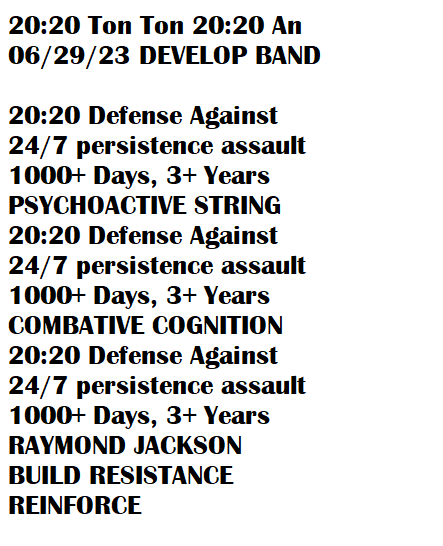 20:20 Ton Ton 20:20 An
06/29/23 DEVELOP BAND

20:20 Defense Against
24/7 persistence assault
1000+ Days, 3+ Years
PSYCHOACTIVE STRING
20:20 Defense Against
24/7 persistence assault
1000+ Days, 3+ Years
COMBATIVE COGNITION
20:20 Defense Against
24/7 persistence assault
1000+ Days, 3+ Years
RAYMOND JACKSON
BUILD RESISTANCE
REINFORCE